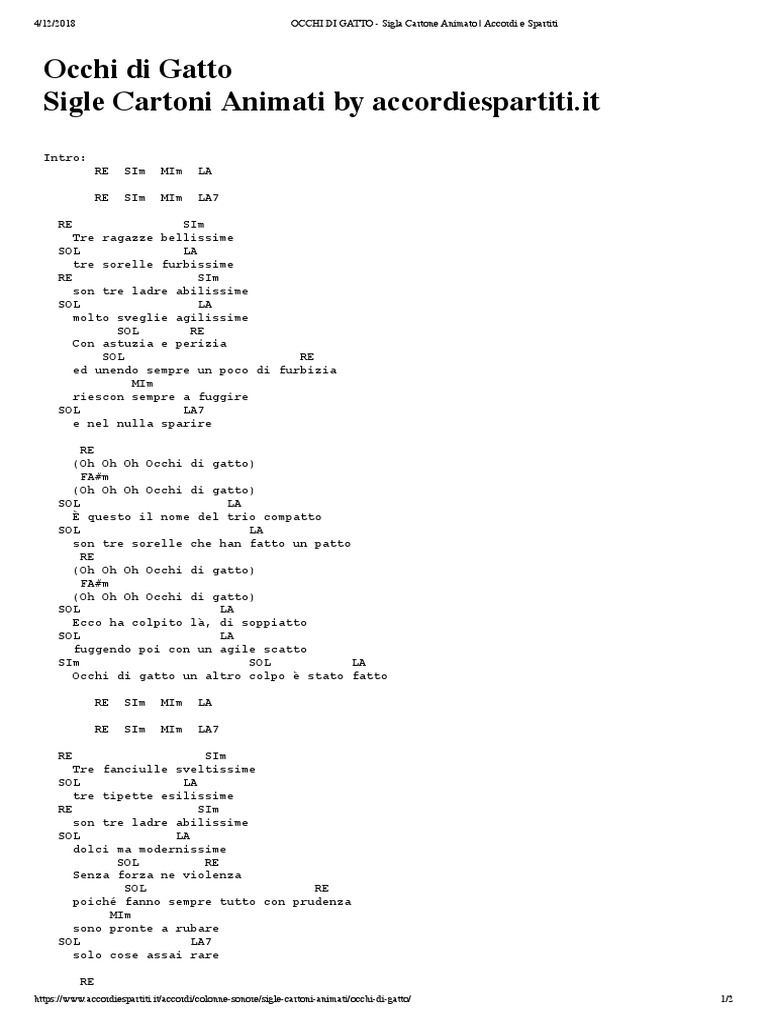 4/12/2018 OCCHI DI GATTO - Sigla Cartone Animato | Accordi e Spartiti

Occhi di Gatto
Sigle Cartoni Animati by accordiespartiti.it

Intro:
RE SIm MIm LA

RE SIm MIm LA7

RE SIm
Tre ragazze bellissime
SOL LA
tre sorelle furbissime
RE SIm
son tre ladre abilissime
SOL LA
molto sveglie agilissime
SOL RE
Con astuzia e perizia
SOL RE
ed unendo sempre un poco di furbizia
MIm
riescon sempre a fuggire
SOL LA7
e nel nulla sparire

RE
(Oh Oh Oh Occhi di gatto)
FA#m
(Oh Oh Oh Occhi di gatto)
SOL LA
È questo il nome del trio compatto
SOL LA
son tre sorelle che han fatto un patto
RE
(Oh Oh Oh Occhi di gatto)
FA#m
(Oh Oh Oh Occhi di gatto)
SOL LA
Ecco ha colpito là, di soppiatto
SOL LA
fuggendo poi con un agile scatto
SIm SOL LA
Occhi di gatto un altro colpo è stato fatto

RE SIm MIm LA

RE SIm MIm LA7

RE SIm
Tre fanciulle sveltissime
SOL LA
tre tipette esilissime
RE SIm
son tre ladre abilissime
SOL LA
dolci ma modernissime
SOL RE
Senza forza ne violenza
SOL RE
poiché fanno sempre tutto con prudenza
MIm
sono pronte a rubare
SOL LA7
solo cose assai rare

RE

https://www.accordiespartiti.it/accordi/colonne-sonore/sigle-cartoni-animati/occhi-di-gatto/ 1/2